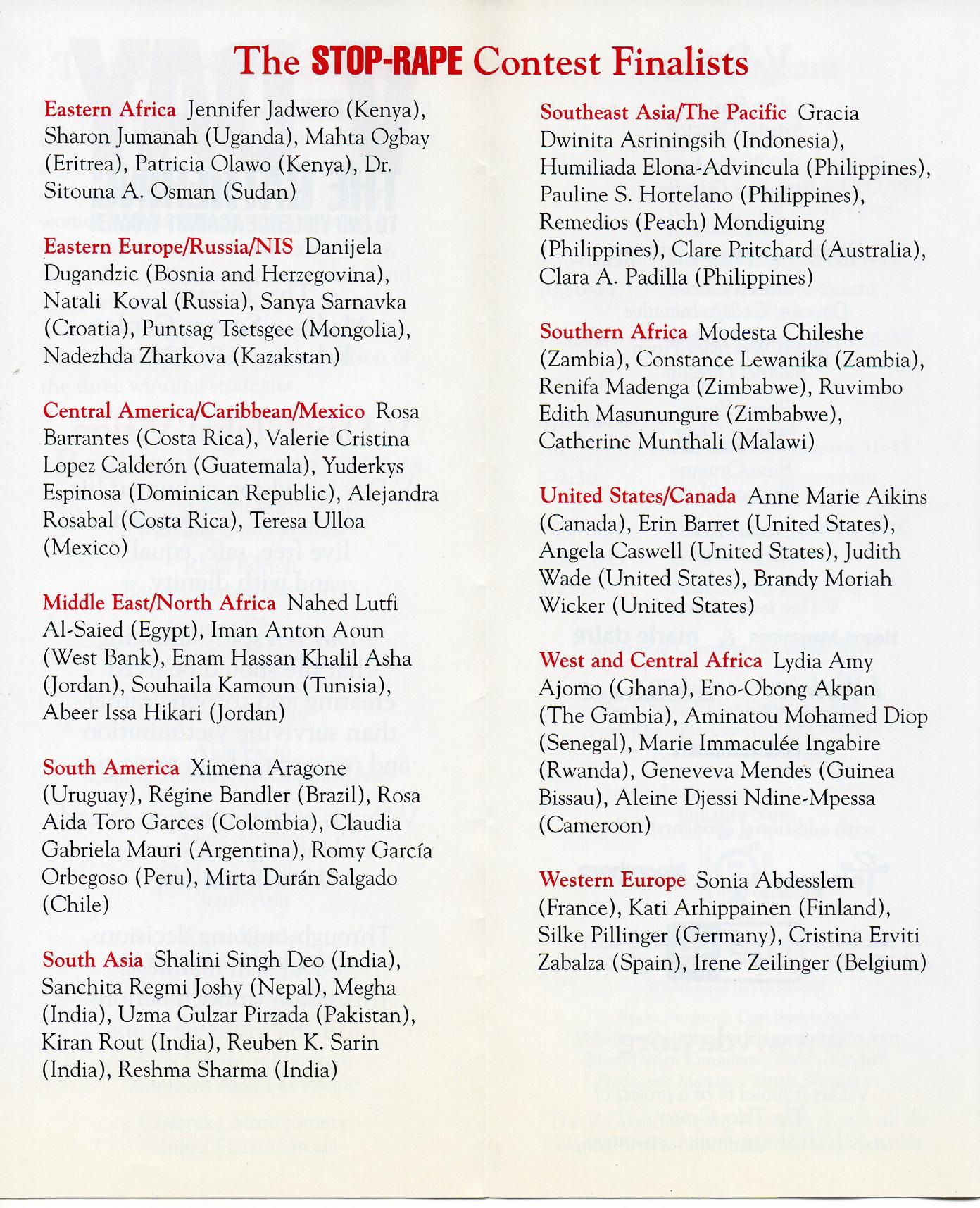 The STOP-RAPE Contest Finalists

Eastern Africa Jennifer Jadwero (Kenya), Sharon Jumanah (Uganda), Mahta Ogbay (Eritrea), Patricia Olawo (Kenya), Dr. Sitouna A. Osman (Sudan)

Eastern Europe/Russia/NIS Danijela Dugandzic (Bosnia and Herzegovina), Natali Koval (Russia), Sanya Sarnavka (Croatia), Puntsag Tsetsgee (Mongolia), Nadezhda Zharkova (Kazakstan)

Central America/Caribbean/Mexico Rosa Barrantes (Costa Rica), Valerie Cristina Lopez Calderón (Guatemala), Yuderkys Espinosa (Dominican Republic), Alejandra Rosabal (Costa Rica), Teresa Ulloa (Mexico)

Middle East/North Africa Nahed Lutfi Al-Saied (Egypt), Iman Anton Aoun (West Bank), Enam Hassan Khalil Asha (Jordan), Souhaila Kamoun (Tunisia), Abeer Issa Hikari (Jordan)

South America Ximena Aragone (Uruguay), Régine Bandler (Brazil), Rosa Aida Toro Garces (Colombia), Claudia Gabriela Mauri (Argentina), Romy García Orbegoso (Peru), Mirta Durán Salgado (Chile)

South Asia Shalini Singh Deo (India), Sanchita Regmi Joshy (Nepal), Megha (India), Uzma Gulzar Pirzada (Pakistan), Kiran Rout (India), Reuben K. Sarin (India), Reshma Sharma (India)

Southeast Asia/The Pacific Gracia Dwinita Asriningsih (Indonesia), Humiliada Elona-Advincula (Philippines), Pauline S. Hortelano (Philippines), Remedios (Peach) Mondiguing (Philippines), Clare Pritchard (Australia), Clara A. Padilla (Philippines)

Southern Africa Modesta Chileshe (Zambia), Constance Lewanika (Zambia), Renifa Madenga (Zimbabwe), Ruvimbo Edith Masunungure (Zimbabwe), Catherine Munthali (Malawi)

United States/Canada Anne Marie Aikins (Canada), Erin Barret (United States), Angela Caswell (United States), Judith Wade (United States), Brandy Moriah Wicker (United States)

West and Central Africa Lydia Amy Ajomo (Ghana), Eno-Obong Akpan (The Gambia), Aminatou Mohamed Diop (Senegal), Marie Immaculée Ingabire (Rwanda), Geneveva Mendes (Guinea Bissau), Aleine Djessi Ndine-Mpessa (Cameroon)

Western Europe Sonia Abdesslem (France), Kati Arhippainen (Finland), Silke Pillinger (Germany), Cristina Erviti Zabalza (Spain), Irene Zeilinger (Belgium)